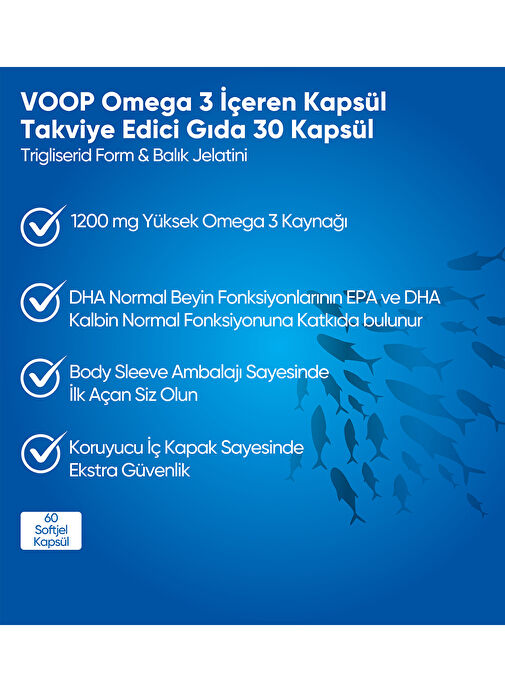 VOOP Omega 3 İçeren Kapsül Takviye Edici Gıda 30 Kapsül
Trigliserid Form & Balık Jelatini

1200 mg Yüksek Omega 3 Kaynağı

DHA Normal Beyin Fonksiyonlarının EPA ve DHA Kalbin Normal Fonksiyonuna Katkıda bulunur

Body Sleeve Ambalajı Sayesinde İlk Açan Siz Olun

Koruyucu İç Kapak Sayesinde Ekstra Güvenlik

60 Softjel Kapsül